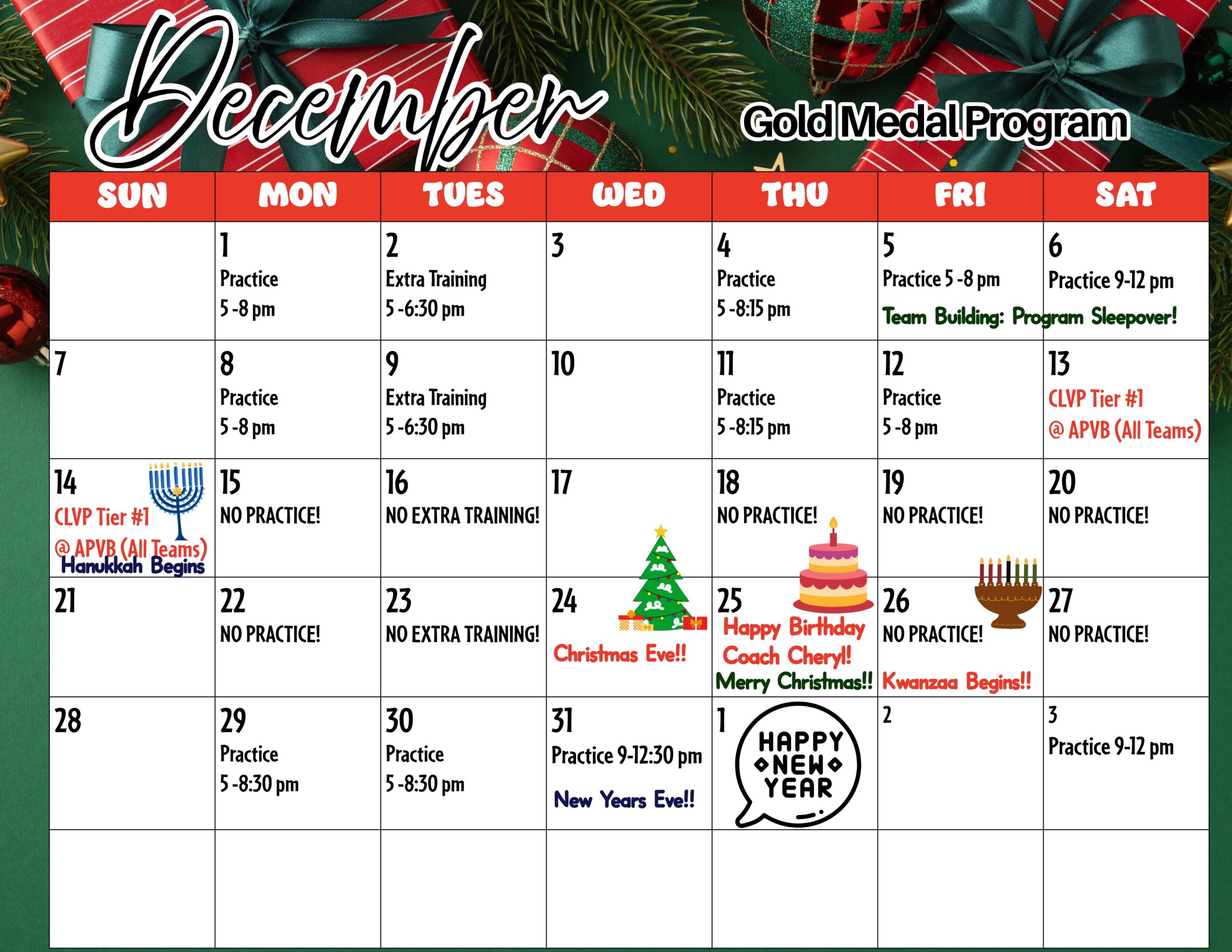 December

Gold Medal Program

| SUN | MON | TUES | WED | THU | FRI | SAT |
|---|---|---|---|---|---|---|
| | 1 Practice 5 -8 pm | 2 Extra Training 5 -6:30 pm | 3 | 4 Practice 5 -8:15 pm | 5 Practice 5 -8 pm Team Building: Program Sleepover! | 6 Practice 9-12 pm |
| 7 | 8 Practice 5 -8 pm | 9 Extra Training 5 -6:30 pm | 10 | 11 Practice 5 -8:15 pm | 12 Practice 5 -8 pm | 13 CLVP Tier #1 @ APVB (All Teams) |
| 14 CLVP Tier #1 @ APVB (All Teams) Hanukkah Begins | 15 NO PRACTICE! | 16 NO EXTRA TRAINING! | 17 | 18 NO PRACTICE! | 19 NO PRACTICE! | 20 NO PRACTICE! |
| 21 | 22 NO PRACTICE! | 23 NO EXTRA TRAINING! | 24 Christmas Eve!! | 25 Happy Birthday Coach Cheryl! Merry Christmas!! | 26 NO PRACTICE! Kwanzaa Begins!! | 27 NO PRACTICE! |
| 28 | 29 Practice 5 -8:30 pm | 30 Practice 5 -8:30 pm | 31 Practice 9-12:30 pm New Years Eve!! | 1 HAPPY NEW YEAR | 2 | 3 Practice 9-12 pm |
| | | | | | | |